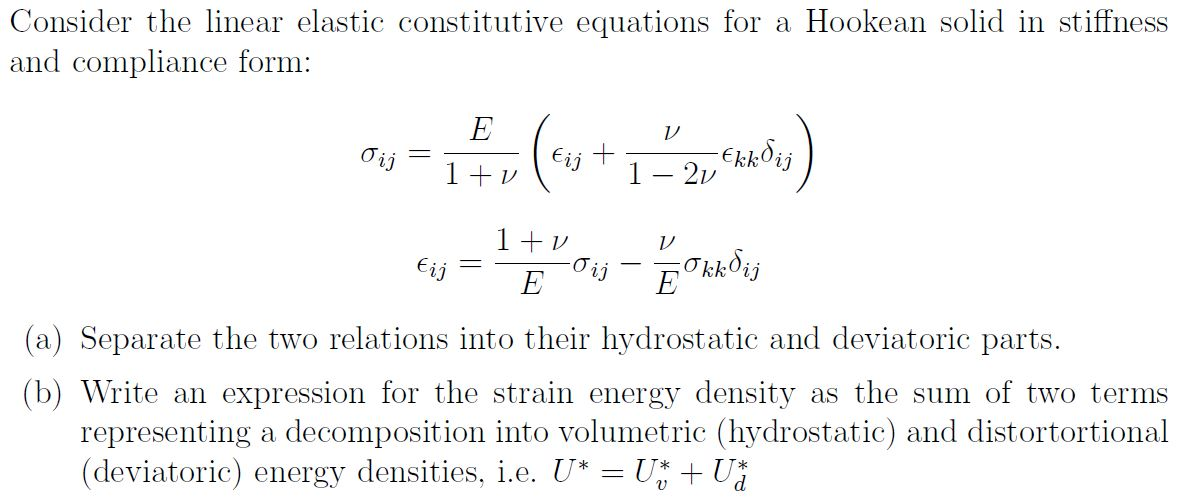 Consider the linear elastic constitutive equations for a Hookean solid in stiffness and compliance form:

$$\sigma_{ij} = \frac{E}{1+\nu}\left(\epsilon_{ij} + \frac{\nu}{1-2\nu}\epsilon_{kk}\delta_{ij}\right)$$

$$\epsilon_{ij} = \frac{1+\nu}{E}\sigma_{ij} - \frac{\nu}{E}\sigma_{kk}\delta_{ij}$$

(a) Separate the two relations into their hydrostatic and deviatoric parts.

(b) Write an expression for the strain energy density as the sum of two terms representing a decomposition into volumetric (hydrostatic) and distortortional (deviatoric) energy densities, i.e. $U^* = U_v^* + U_d^*$